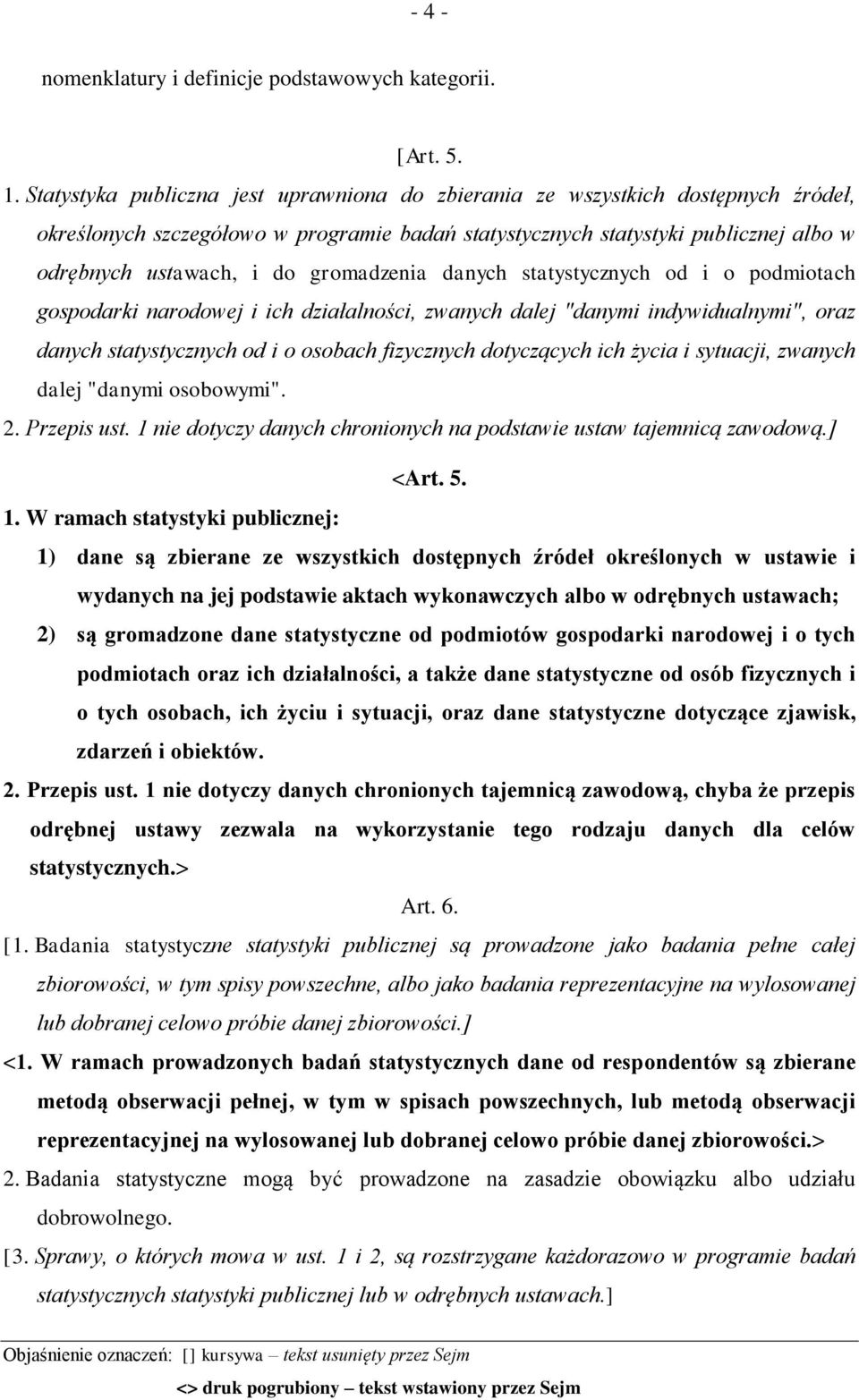 - 4 -

nomenklatury i definicje podstawowych kategorii.

[Art. 5.

1. Statystyka publiczna jest uprawniona do zbierania ze wszystkich dostępnych źródeł, określonych szczegółowo w programie badań statystycznych statystyki publicznej albo w odrębnych ustawach, i do gromadzenia danych statystycznych od i o podmiotach gospodarki narodowej i ich działalności, zwanych dalej "danymi indywidualnymi", oraz danych statystycznych od i o osobach fizycznych dotyczących ich życia i sytuacji, zwanych dalej "danymi osobowymi".

2. Przepis ust. 1 nie dotyczy danych chronionych na podstawie ustaw tajemnicą zawodową.]

<Art. 5.

1. W ramach statystyki publicznej:

1) dane są zbierane ze wszystkich dostępnych źródeł określonych w ustawie i wydanych na jej podstawie aktach wykonawczych albo w odrębnych ustawach;

2) są gromadzone dane statystyczne od podmiotów gospodarki narodowej i o tych podmiotach oraz ich działalności, a także dane statystyczne od osób fizycznych i o tych osobach, ich życiu i sytuacji, oraz dane statystyczne dotyczące zjawisk, zdarzeń i obiektów.

2. Przepis ust. 1 nie dotyczy danych chronionych tajemnicą zawodową, chyba że przepis odrębnej ustawy zezwala na wykorzystanie tego rodzaju danych dla celów statystycznych.>

Art. 6.

[1. Badania statystyczne statystyki publicznej są prowadzone jako badania pełne całej zbiorowości, w tym spisy powszechne, albo jako badania reprezentacyjne na wylosowanej lub dobranej celowo próbie danej zbiorowości.]

<1. W ramach prowadzonych badań statystycznych dane od respondentów są zbierane metodą obserwacji pełnej, w tym w spisach powszechnych, lub metodą obserwacji reprezentacyjnej na wylosowanej lub dobranej celowo próbie danej zbiorowości.>

2. Badania statystyczne mogą być prowadzone na zasadzie obowiązku albo udziału dobrowolnego.

[3. Sprawy, o których mowa w ust. 1 i 2, są rozstrzygane każdorazowo w programie badań statystycznych statystyki publicznej lub w odrębnych ustawach.]

Objaśnienie oznaczeń: [] kursywa – tekst usunięty przez Sejm

<> druk pogrubiony – tekst wstawiony przez Sejm